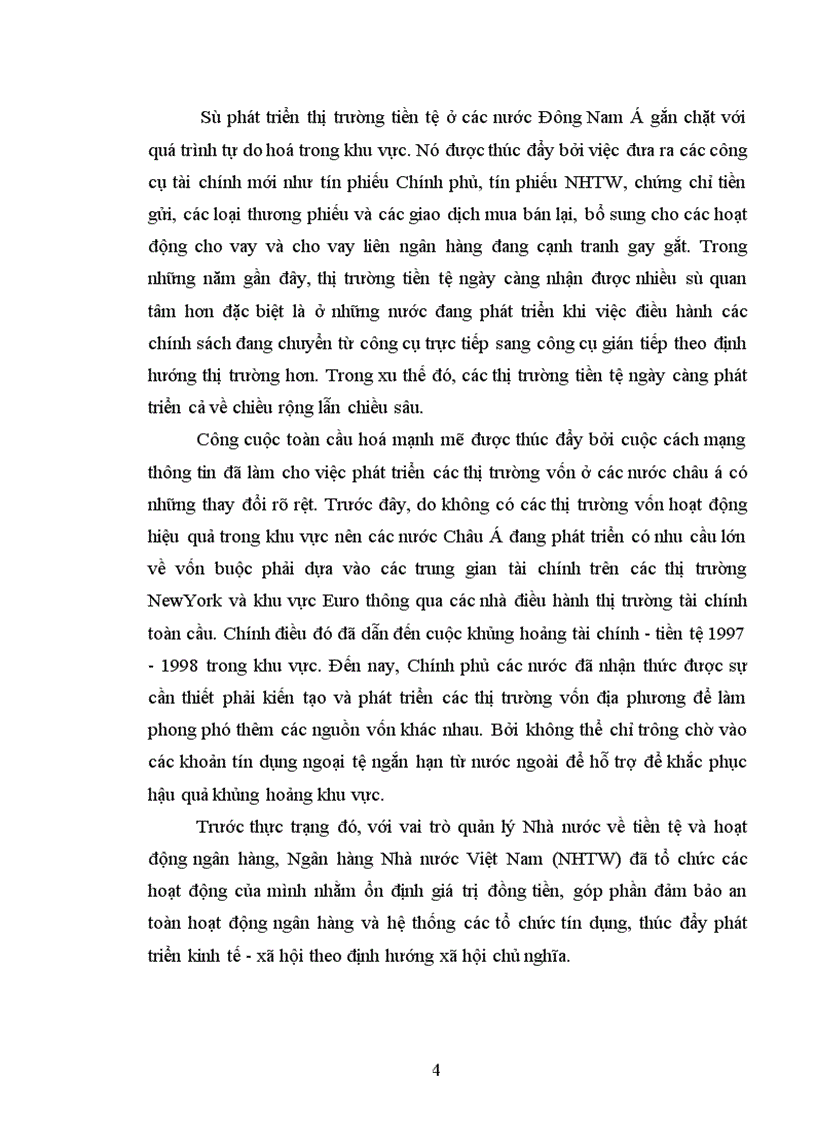 Sù phát triển thị trường tiền tệ ở các nước Đông Nam Á gắn chặt với quá trình tự do hoá trong khu vực. Nó được thúc đẩy bởi việc đưa ra các công cụ tài chính mới như tín phiếu Chính phủ, tín phiếu NHTW, chứng chỉ tiền gửi, các loại thương phiếu và các giao dịch mua bán lại, bổ sung cho các hoạt động cho vay và cho vay liên ngân hàng đang cạnh tranh gay gắt. Trong những năm gần đây, thị trường tiền tệ ngày càng nhận được nhiều sù quan tâm hơn đặc biệt là ở những nước đang phát triển khi việc điều hành các chính sách đang chuyển từ công cụ trực tiếp sang công cụ gián tiếp theo định hướng thị trường hơn. Trong xu thế đó, các thị trường tiền tệ ngày càng phát triển cả về chiều rộng lẫn chiều sâu.

Công cuộc toàn cầu hoá mạnh mẽ được thúc đẩy bởi cuộc cách mạng thông tin đã làm cho việc phát triển các thị trường vốn ở các nước châu á có những thay đổi rõ rệt. Trước đây, do không có các thị trường vốn hoạt động hiệu quả trong khu vực nên các nước Châu Á đang phát triển có nhu cầu lớn về vốn buộc phải dựa vào các trung gian tài chính trên các thị trường NewYork và khu vực Euro thông qua các nhà điều hành thị trường tài chính toàn cầu. Chính điều đó đã dẫn đến cuộc khủng hoảng tài chính - tiền tệ 1997 - 1998 trong khu vực. Đến nay, Chính phủ các nước đã nhận thức được sự cần thiết phải kiến tạo và phát triển các thị trường vốn địa phương để làm phong phó thêm các nguồn vốn khác nhau. Bởi không thể chỉ trông chờ vào các khoản tín dụng ngoại tệ ngắn hạn từ nước ngoài để hỗ trợ để khắc phục hậu quả khủng hoảng khu vực.

Trước thực trạng đó, với vai trò quản lý Nhà nước về tiền tệ và hoạt động ngân hàng, Ngân hàng Nhà nước Việt Nam (NHTW) đã tổ chức các hoạt động của mình nhằm ổn định giá trị đồng tiền, góp phần đảm bảo an toàn hoạt động ngân hàng và hệ thống các tổ chức tín dụng, thúc đẩy phát triển kinh tế - xã hội theo định hướng xã hội chủ nghĩa.

4